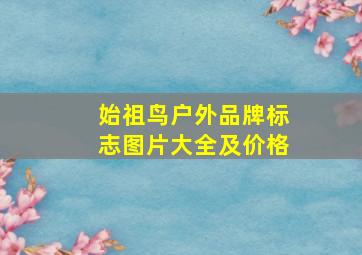 始祖鸟户外品牌标志图片大全及价格